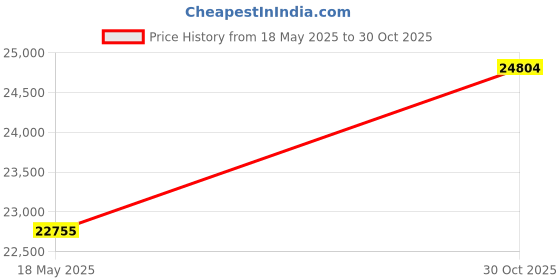 CheapestInIndia.com

Price History from 18 May 2025 to 30 Oct 2025

25,000
24,500
24,000
23,500
23,000
22,500

24804
22755

18 May 2025
30 Oct 2025